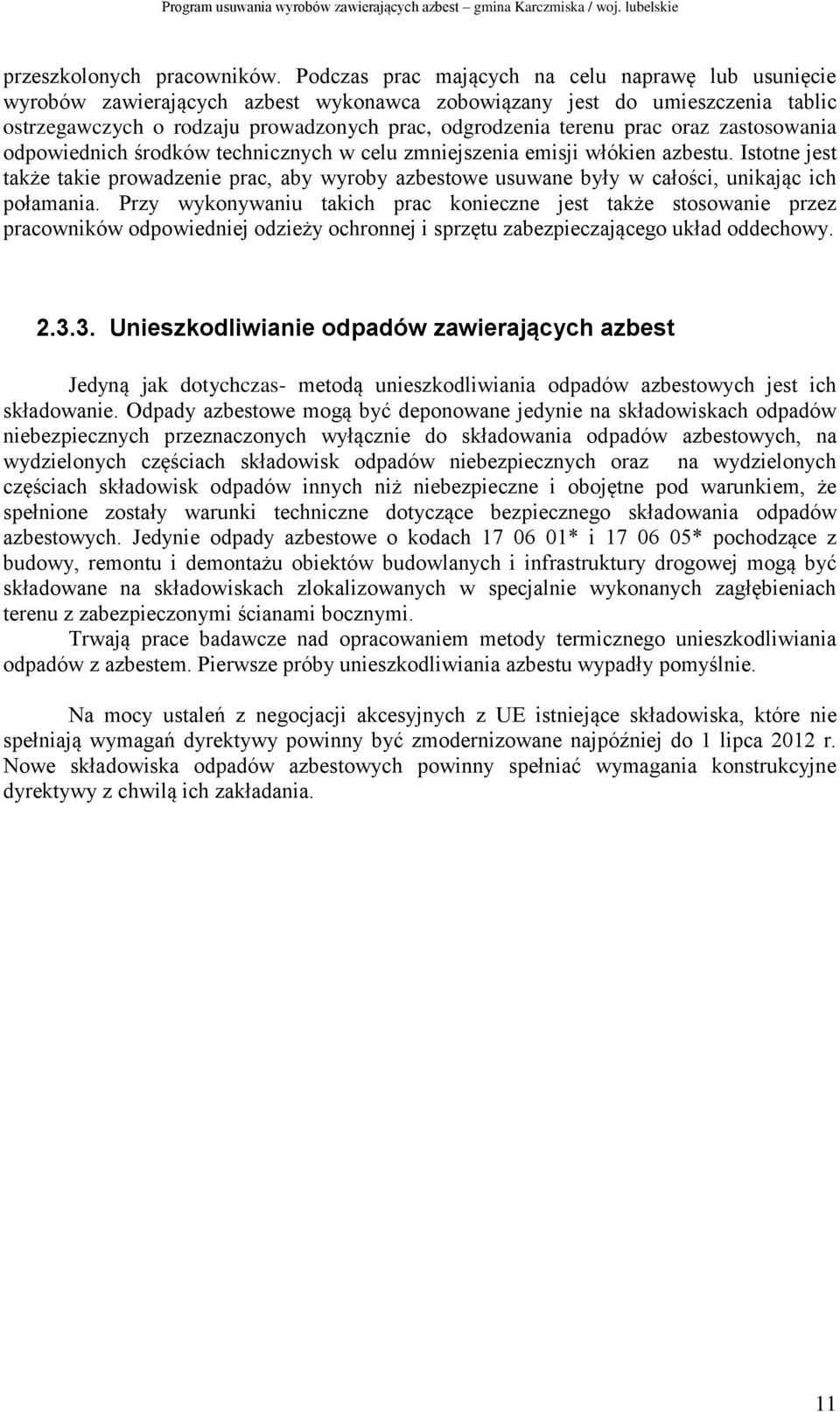 Program usuwania wyrobów zawierających azbest – gmina Karczmiska / woj. lubelskie

przeszkolonych pracowników. Podczas prac mających na celu naprawę lub usunięcie wyrobów zawierających azbest wykonawca zobowiązany jest do umieszczenia tablic ostrzegawczych o rodzaju prowadzonych prac, odgrodzenia terenu prac oraz zastosowania odpowiednich środków technicznych w celu zmniejszenia emisji włókien azbestu. Istotne jest także takie prowadzenie prac, aby wyroby azbestowe usuwane były w całości, unikając ich połamania. Przy wykonywaniu takich prac konieczne jest także stosowanie przez pracowników odpowiedniej odzieży ochronnej i sprzętu zabezpieczającego układ oddechowy.

2.3.3. Unieszkodliwianie odpadów zawierających azbest

Jedyną jak dotychczas- metodą unieszkodliwiania odpadów azbestowych jest ich składowanie. Odpady azbestowe mogą być deponowane jedynie na składowiskach odpadów niebezpiecznych przeznaczonych wyłącznie do składowania odpadów azbestowych, na wydzielonych częściach składowisk odpadów niebezpiecznych oraz na wydzielonych częściach składowisk odpadów innych niż niebezpieczne i obojętne pod warunkiem, że spełnione zostały warunki techniczne dotyczące bezpiecznego składowania odpadów azbestowych. Jedynie odpady azbestowe o kodach 17 06 01* i 17 06 05* pochodzące z budowy, remontu i demontażu obiektów budowlanych i infrastruktury drogowej mogą być składowane na składowiskach zlokalizowanych w specjalnie wykonanych zagłębieniach terenu z zabezpieczonymi ścianami bocznymi.

Trwają prace badawcze nad opracowaniem metody termicznego unieszkodliwiania odpadów z azbestem. Pierwsze próby unieszkodliwiania azbestu wypadły pomyślnie.

Na mocy ustaleń z negocjacji akcesyjnych z UE istniejące składowiska, które nie spełniają wymagań dyrektywy powinny być zmodernizowane najpóźniej do 1 lipca 2012 r. Nowe składowiska odpadów azbestowych powinny spełniać wymagania konstrukcyjne dyrektywy z chwilą ich zakładania.

11